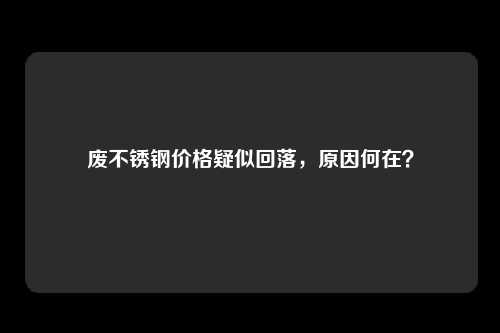 废不锈钢价格疑似回落，原因何在？